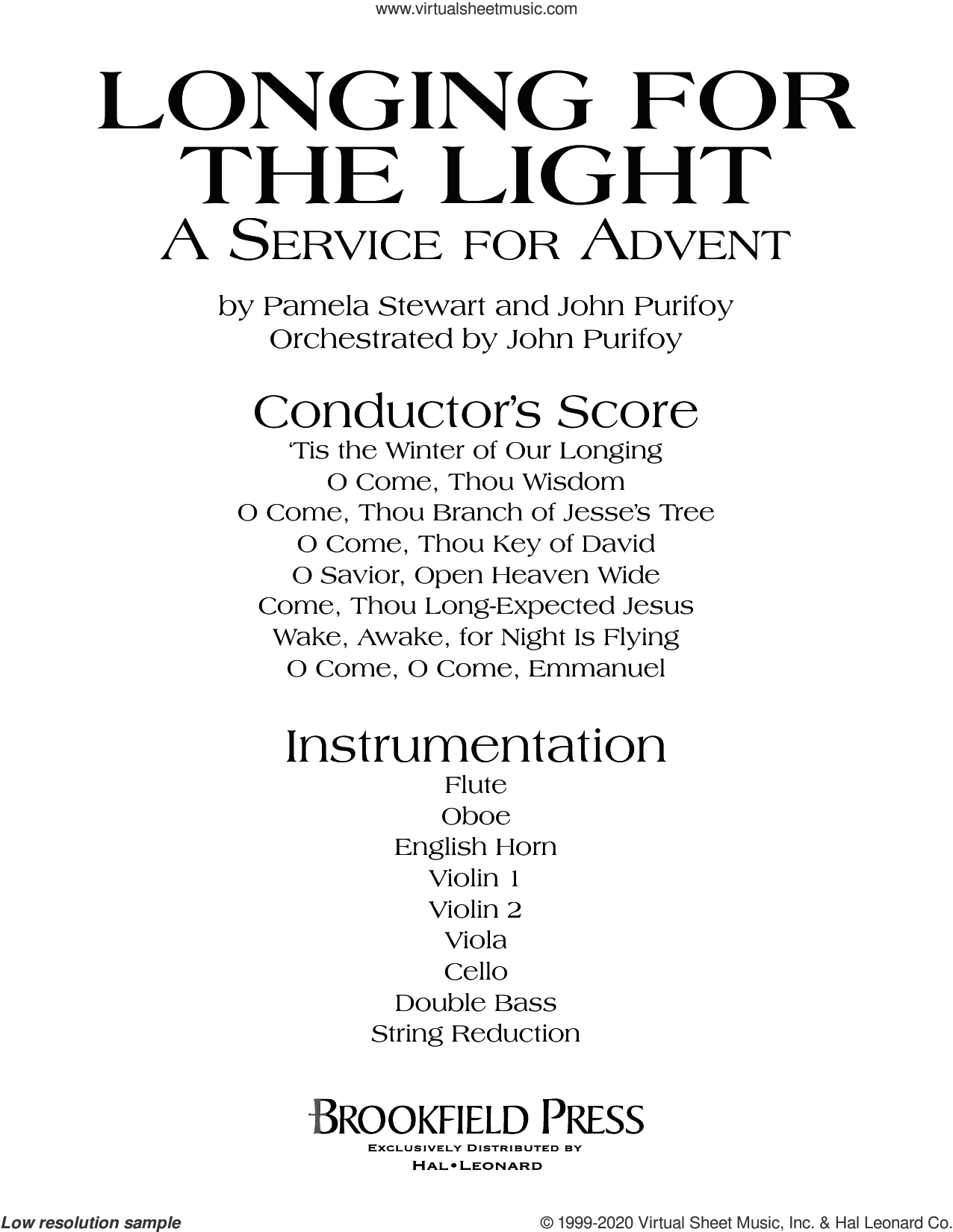 www.virtualsheetmusic.com

LONGING FOR THE LIGHT
A SERVICE FOR ADVENT

by Pamela Stewart and John Purifoy
Orchestrated by John Purifoy

Conductor's Score
'Tis the Winter of Our Longing
O Come, Thou Wisdom
O Come, Thou Branch of Jesse's Tree
O Come, Thou Key of David
O Savior, Open Heaven Wide
Come, Thou Long-Expected Jesus
Wake, Awake, for Night Is Flying
O Come, O Come, Emmanuel

Instrumentation
Flute
Oboe
English Horn
Violin 1
Violin 2
Viola
Cello
Double Bass
String Reduction

BROOKFIELD PRESS
EXCLUSIVELY DISTRIBUTED BY
HAL•LEONARD

Low resolution sample
© 1999-2020 Virtual Sheet Music, Inc. & Hal Leonard Co.